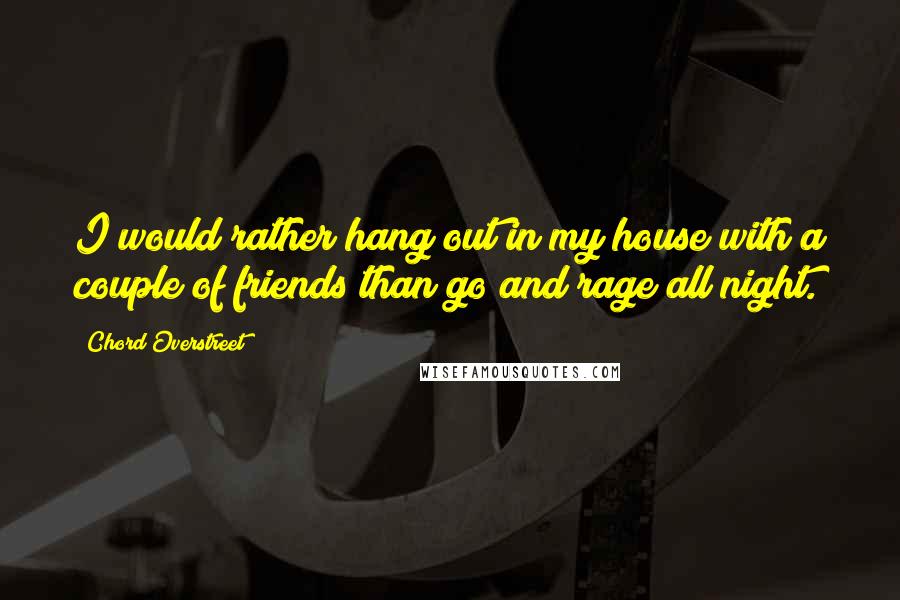 I would rather hang out in my house with a couple of friends than go and rage all night.

Chord Overstreet

WISEFAMOUSQUOTES.COM